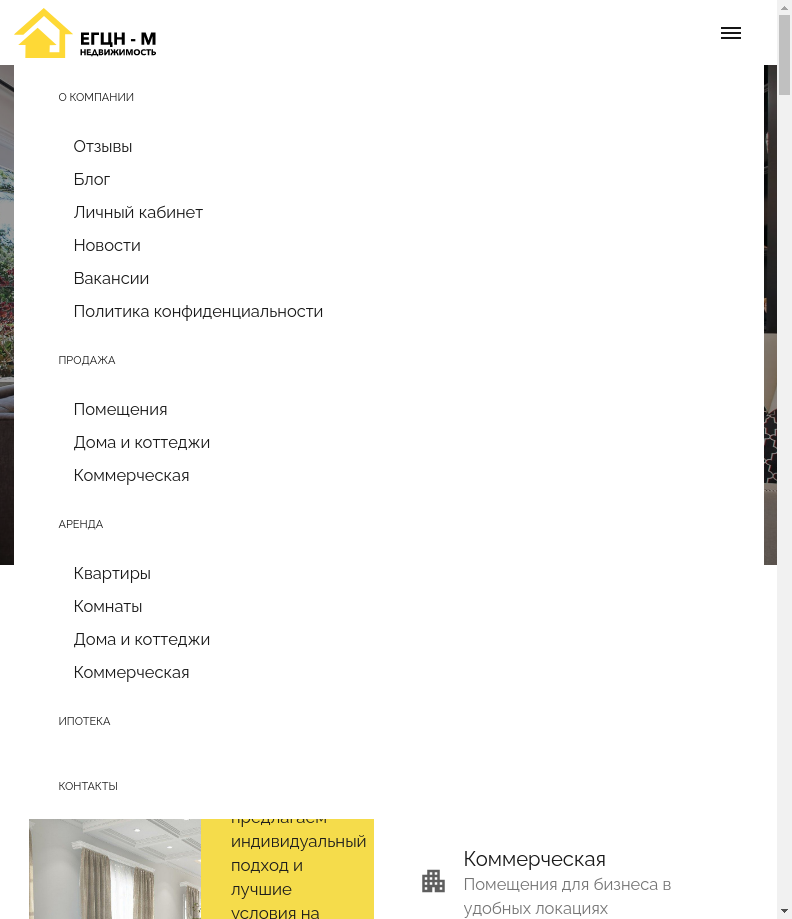 ЕГЦН - М
НЕДВИЖИМОСТЬ

О КОМПАНИИ

Отзывы
Блог
Личный кабинет
Новости
Вакансии
Политика конфиденциальности

ПРОДАЖА

Помещения
Дома и коттеджи
Коммерческая

АРЕНДА

Квартиры
Комнаты
Дома и коттеджи
Коммерческая

ИПОТЕКА

КОНТАКТЫ

предлагаем индивидуальный подход и лучшие условия на

Коммерческая
Помещения для бизнеса в удобных локациях